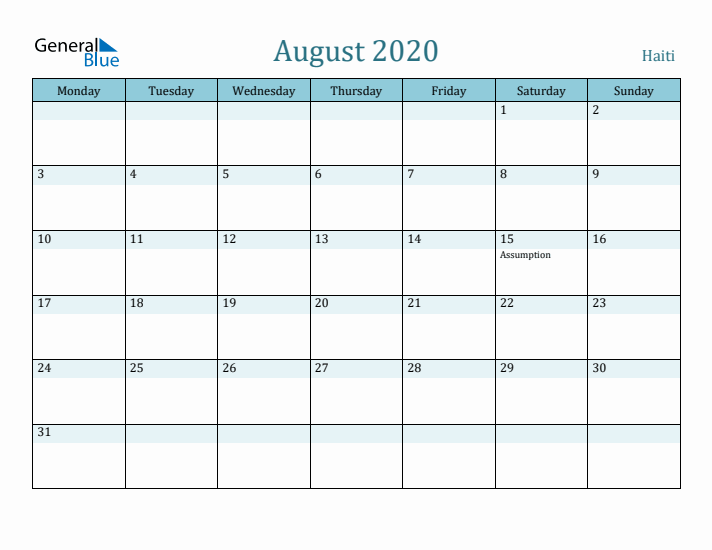 General Blue

August 2020

Haiti

| Monday | Tuesday | Wednesday | Thursday | Friday | Saturday | Sunday |
|---|---|---|---|---|---|---|
| | | | | | 1 | 2 |
| 3 | 4 | 5 | 6 | 7 | 8 | 9 |
| 10 | 11 | 12 | 13 | 14 | 15 Assumption | 16 |
| 17 | 18 | 19 | 20 | 21 | 22 | 23 |
| 24 | 25 | 26 | 27 | 28 | 29 | 30 |
| 31 | | | | | | |